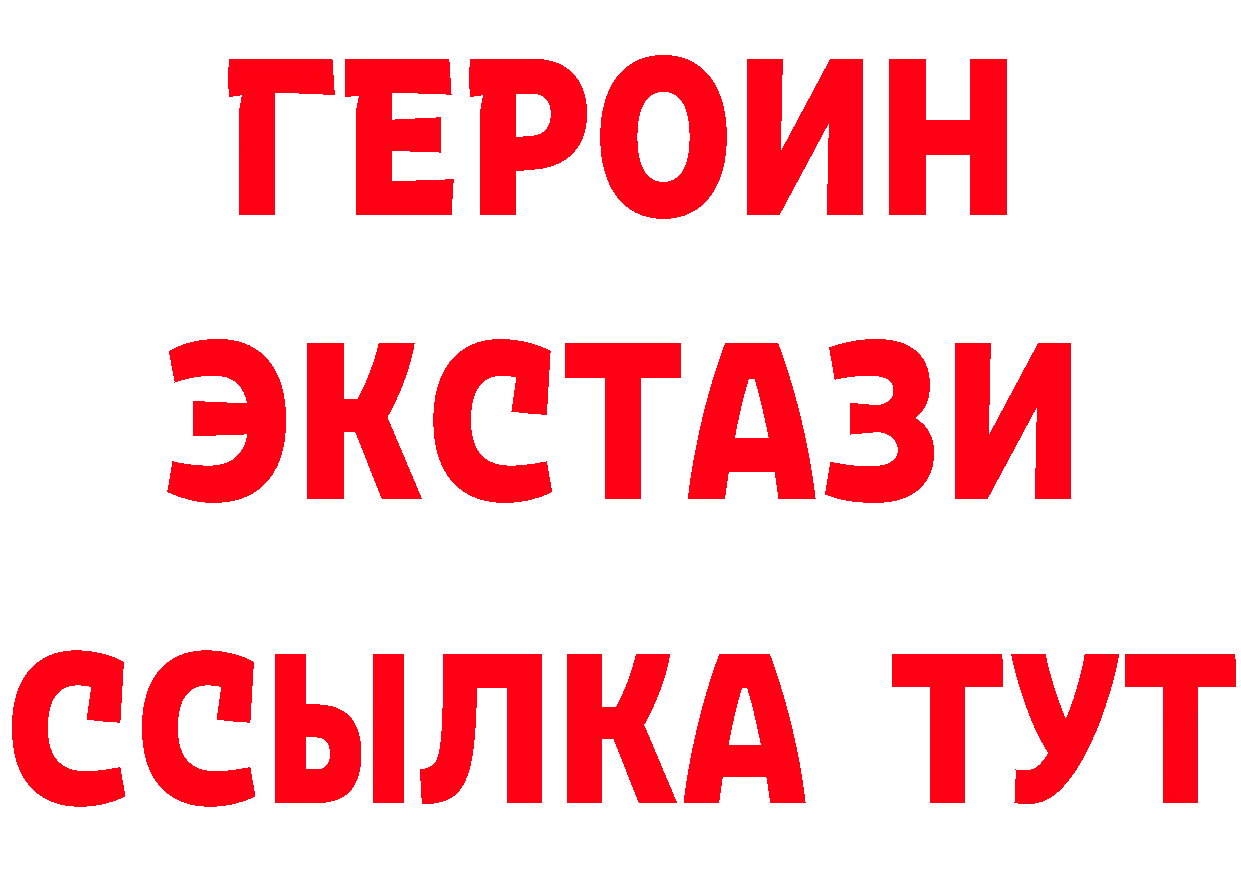 ГЕРОИН
ЭКСТАЗИ
ССЫЛКА ТУТ